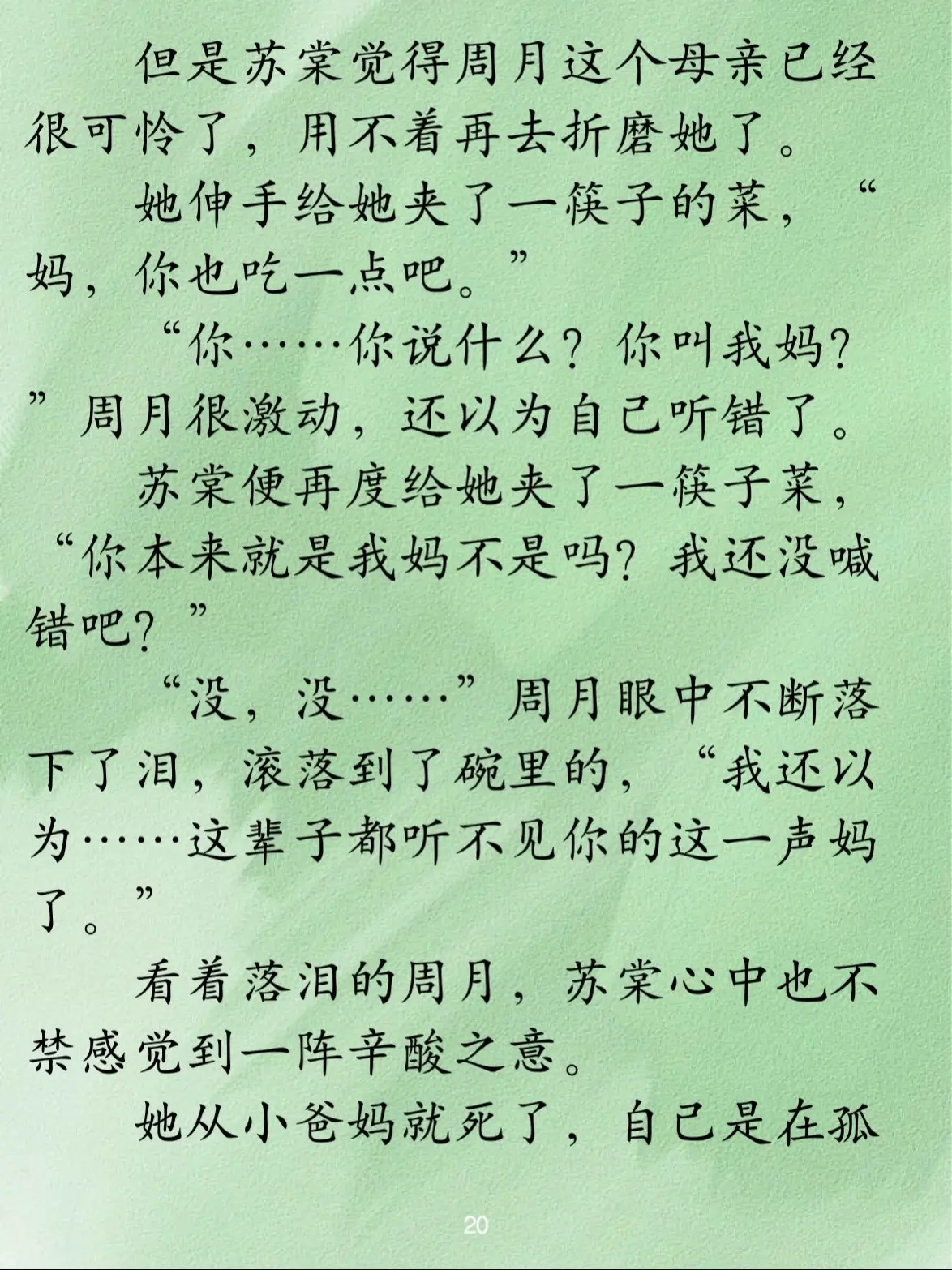 但是苏棠觉得周月这个母亲已经很可怜了，用不着再去折磨她了。

她伸手给她夹了一筷子的菜，“妈，你也吃一点吧。”

“你……你说什么？你叫我妈？”周月很激动，还以为自己听错了。

苏棠便再度给她夹了一筷子菜，“你本来就是我妈不是吗？我还没喊错吧？”

“没，没……”周月眼中不断落下了泪，滚落到了碗里的，“我还以为……这辈子都听不见你的这一声妈了。”

看着落泪的周月，苏棠心中也不禁感觉到一阵辛酸之意。

她从小爸妈就死了，自己是在孤

20